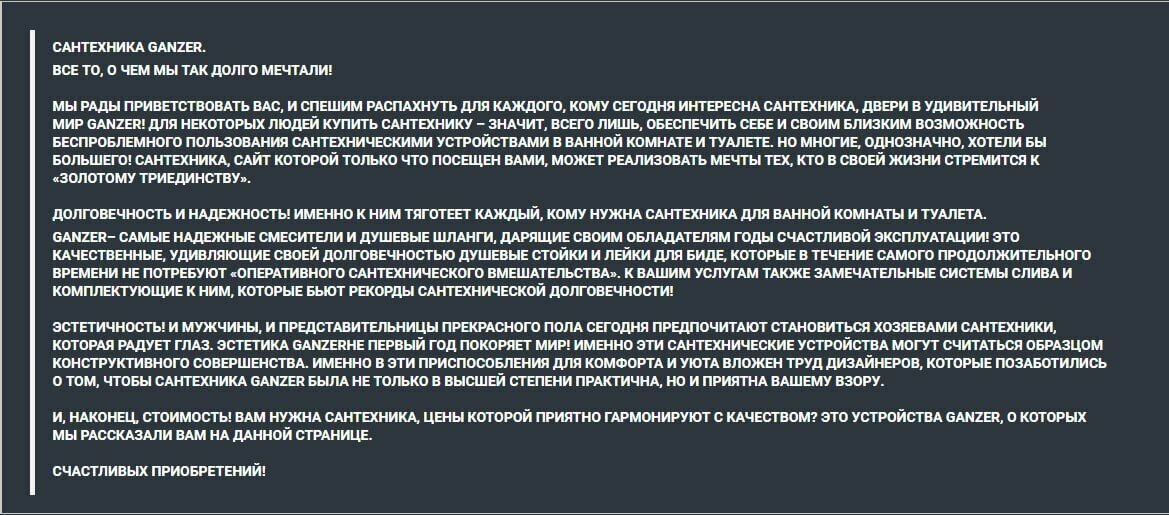 САНТЕХНИКА GANZER.
ВСЕ ТО, О ЧЕМ МЫ ТАК ДОЛГО МЕЧТАЛИ!

МЫ РАДЫ ПРИВЕТСТВОВАТЬ ВАС, И СПЕШИМ РАСПАХНУТЬ ДЛЯ КАЖДОГО, КОМУ СЕГОДНЯ ИНТЕРЕСНА САНТЕХНИКА, ДВЕРИ В УДИВИТЕЛЬНЫЙ МИР GANZER! ДЛЯ НЕКОТОРЫХ ЛЮДЕЙ КУПИТЬ САНТЕХНИКУ – ЗНАЧИТ, ВСЕГО ЛИШЬ, ОБЕСПЕЧИТЬ СЕБЕ И СВОИМ БЛИЗКИМ ВОЗМОЖНОСТЬ БЕСПРОБЛЕМНОГО ПОЛЬЗОВАНИЯ САНТЕХНИЧЕСКИМИ УСТРОЙСТВАМИ В ВАННОЙ КОМНАТЕ И ТУАЛЕТЕ. НО МНОГИЕ, ОДНОЗНАЧНО, ХОТЕЛИ БЫ БОЛЬШЕГО! САНТЕХНИКА, САЙТ КОТОРОЙ ТОЛЬКО ЧТО ПОСЕЩЕН ВАМИ, МОЖЕТ РЕАЛИЗОВАТЬ МЕЧТЫ ТЕХ, КТО В СВОЕЙ ЖИЗНИ СТРЕМИТСЯ К «ЗОЛОТОМУ ТРИЕДИНСТВУ».

ДОЛГОВЕЧНОСТЬ И НАДЕЖНОСТЬ! ИМЕННО К НИМ ТЯГОТЕЕТ КАЖДЫЙ, КОМУ НУЖНА САНТЕХНИКА ДЛЯ ВАННОЙ КОМНАТЫ И ТУАЛЕТА.
GANZER– САМЫЕ НАДЕЖНЫЕ СМЕСИТЕЛИ И ДУШЕВЫЕ ШЛАНГИ, ДАРЯЩИЕ СВОИМ ОБЛАДАТЕЛЯМ ГОДЫ СЧАСТЛИВОЙ ЭКСПЛУАТАЦИИ! ЭТО КАЧЕСТВЕННЫЕ, УДИВЛЯЮЩИЕ СВОЕЙ ДОЛГОВЕЧНОСТЬЮ ДУШЕВЫЕ СТОЙКИ И ЛЕЙКИ ДЛЯ БИДЕ, КОТОРЫЕ В ТЕЧЕНИЕ САМОГО ПРОДОЛЖИТЕЛЬНОГО ВРЕМЕНИ НЕ ПОТРЕБУЮТ «ОПЕРАТИВНОГО САНТЕХНИЧЕСКОГО ВМЕШАТЕЛЬСТВА». К ВАШИМ УСЛУГАМ ТАКЖЕ ЗАМЕЧАТЕЛЬНЫЕ СИСТЕМЫ СЛИВА И КОМПЛЕКТУЮЩИЕ К НИМ, КОТОРЫЕ БЬЮТ РЕКОРДЫ САНТЕХНИЧЕСКОЙ ДОЛГОВЕЧНОСТИ!

ЭСТЕТИЧНОСТЬ! И МУЖЧИНЫ, И ПРЕДСТАВИТЕЛЬНИЦЫ ПРЕКРАСНОГО ПОЛА СЕГОДНЯ ПРЕДПОЧИТАЮТ СТАНОВИТЬСЯ ХОЗЯЕВАМИ САНТЕХНИКИ, КОТОРАЯ РАДУЕТ ГЛАЗ. ЭСТЕТИКА GANZERНЕ ПЕРВЫЙ ГОД ПОКОРЯЕТ МИР! ИМЕННО ЭТИ САНТЕХНИЧЕСКИЕ УСТРОЙСТВА МОГУТ СЧИТАТЬСЯ ОБРАЗЦОМ КОНСТРУКТИВНОГО СОВЕРШЕНСТВА. ИМЕННО В ЭТИ ПРИСПОСОБЛЕНИЯ ДЛЯ КОМФОРТА И УЮТА ВЛОЖЕН ТРУД ДИЗАЙНЕРОВ, КОТОРЫЕ ПОЗАБОТИЛИСЬ О ТОМ, ЧТОБЫ САНТЕХНИКА GANZER БЫЛА НЕ ТОЛЬКО В ВЫСШЕЙ СТЕПЕНИ ПРАКТИЧНА, НО И ПРИЯТНА ВАШЕМУ ВЗОРУ.

И, НАКОНЕЦ, СТОИМОСТЬ! ВАМ НУЖНА САНТЕХНИКА, ЦЕНЫ КОТОРОЙ ПРИЯТНО ГАРМОНИРУЮТ С КАЧЕСТВОМ? ЭТО УСТРОЙСТВА GANZER, О КОТОРЫХ МЫ РАССКАЗАЛИ ВАМ НА ДАННОЙ СТРАНИЦЕ.

СЧАСТЛИВЫХ ПРИОБРЕТЕНИЙ!